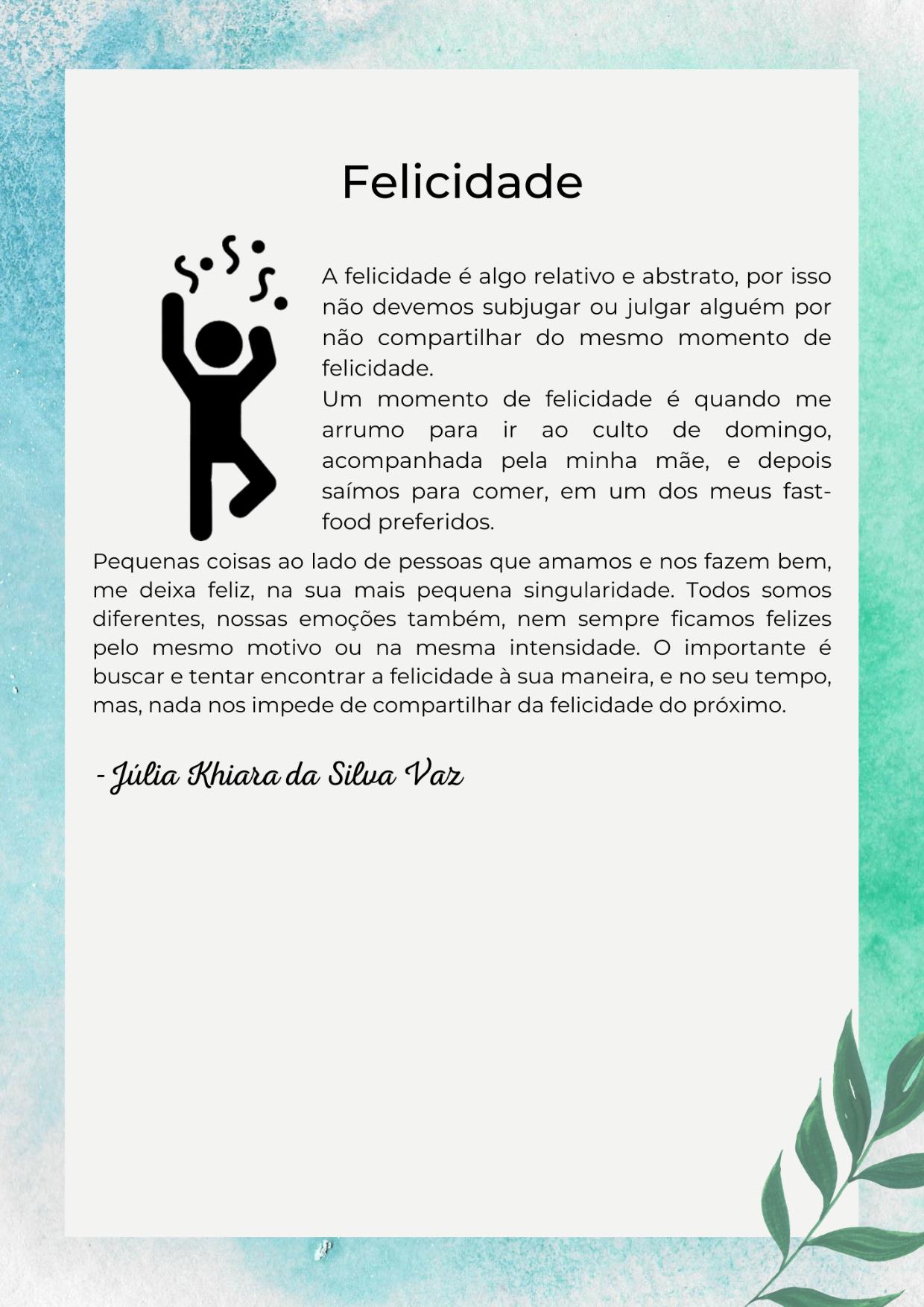 Felicidade

A felicidade é algo relativo e abstrato, por isso não devemos subjugar ou julgar alguém por não compartilhar do mesmo momento de felicidade.

Um momento de felicidade é quando me arrumo para ir ao culto de domingo, acompanhada pela minha mãe, e depois saímos para comer, em um dos meus fast-food preferidos.

Pequenas coisas ao lado de pessoas que amamos e nos fazem bem, me deixa feliz, na sua mais pequena singularidade. Todos somos diferentes, nossas emoções também, nem sempre ficamos felizes pelo mesmo motivo ou na mesma intensidade. O importante é buscar e tentar encontrar a felicidade à sua maneira, e no seu tempo, mas, nada nos impede de compartilhar da felicidade do próximo.

- Júlia Khiara da Silva Vaz